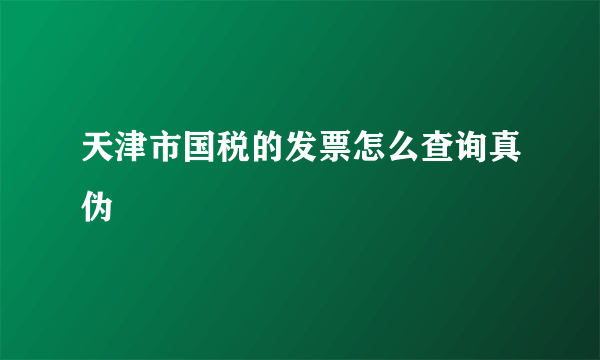 天津市国税的发票怎么查询真伪